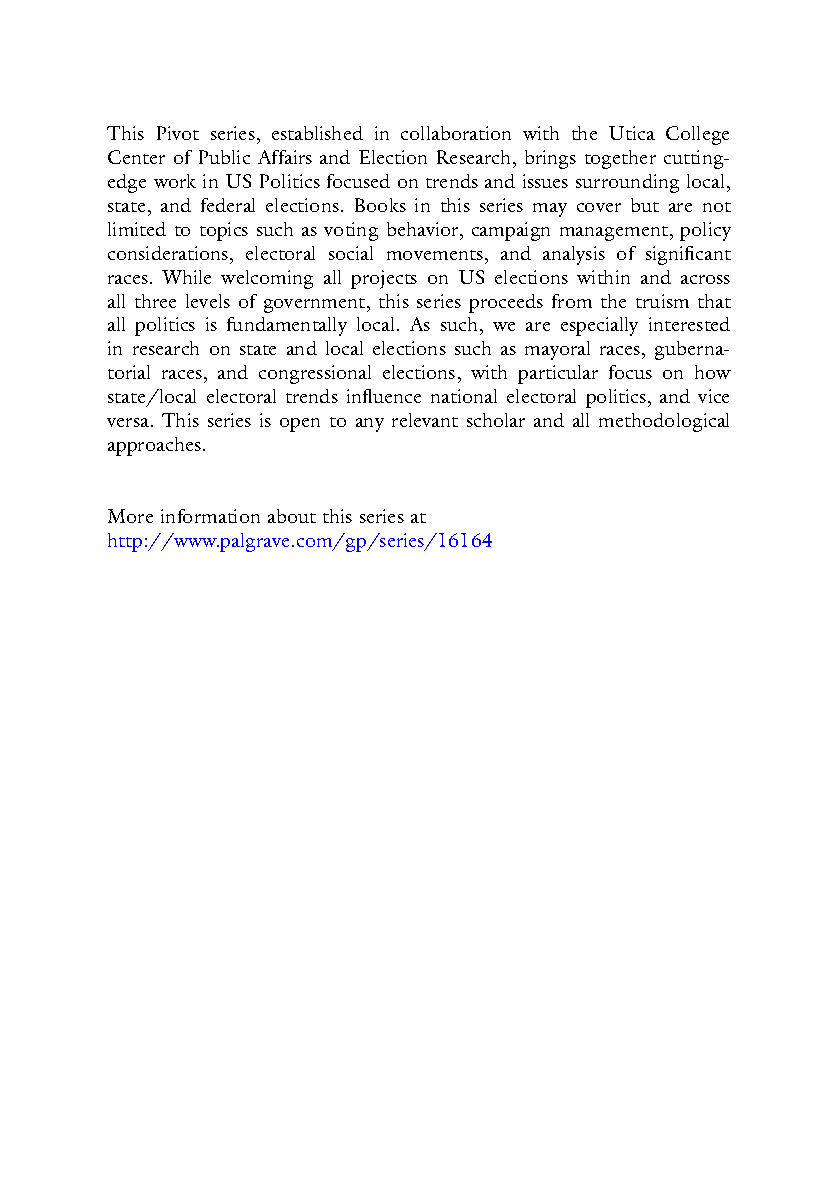 This Pivot series, established in collaboration with the Utica College Center of Public Affairs and Election Research, brings together cutting-edge work in US Politics focused on trends and issues surrounding local, state, and federal elections. Books in this series may cover but are not limited to topics such as voting behavior, campaign management, policy considerations, electoral social movements, and analysis of significant races. While welcoming all projects on US elections within and across all three levels of government, this series proceeds from the truism that all politics is fundamentally local. As such, we are especially interested in research on state and local elections such as mayoral races, gubernatorial races, and congressional elections, with particular focus on how state/local electoral trends influence national electoral politics, and vice versa. This series is open to any relevant scholar and all methodological approaches.

More information about this series at
http://www.palgrave.com/gp/series/16164